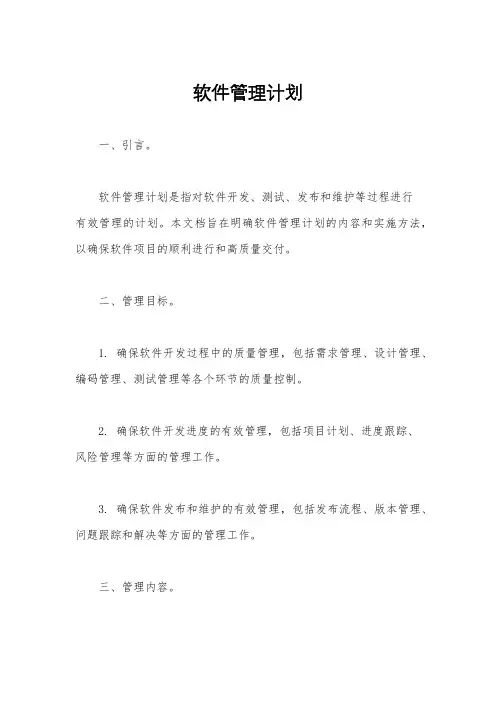 软件管理计划

一、引言。

软件管理计划是指对软件开发、测试、发布和维护等过程进行有效管理的计划。本文档旨在明确软件管理计划的内容和实施方法，以确保软件项目的顺利进行和高质量交付。

二、管理目标。

1. 确保软件开发过程中的质量管理，包括需求管理、设计管理、编码管理、测试管理等各个环节的质量控制。

2. 确保软件开发进度的有效管理，包括项目计划、进度跟踪、风险管理等方面的管理工作。

3. 确保软件发布和维护的有效管理，包括发布流程、版本管理、问题跟踪和解决等方面的管理工作。

三、管理内容。